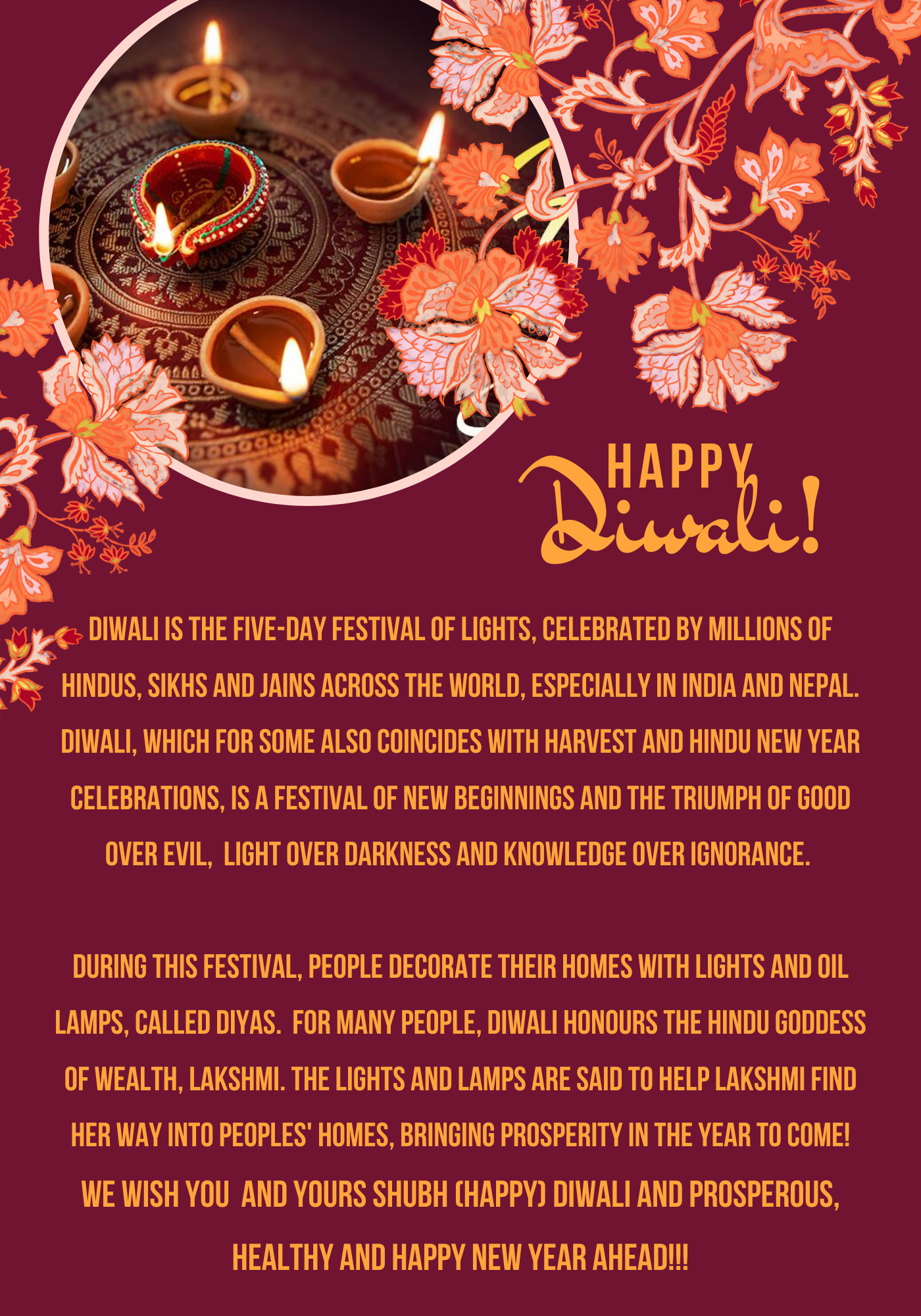 HAPPY
Diwali!

DIWALI IS THE FIVE-DAY FESTIVAL OF LIGHTS, CELEBRATED BY MILLIONS OF HINDUS, SIKHS AND JAINS ACROSS THE WORLD, ESPECIALLY IN INDIA AND NEPAL. DIWALI, WHICH FOR SOME ALSO COINCIDES WITH HARVEST AND HINDU NEW YEAR CELEBRATIONS, IS A FESTIVAL OF NEW BEGINNINGS AND THE TRIUMPH OF GOOD OVER EVIL, LIGHT OVER DARKNESS AND KNOWLEDGE OVER IGNORANCE.

DURING THIS FESTIVAL, PEOPLE DECORATE THEIR HOMES WITH LIGHTS AND OIL LAMPS, CALLED DIYAS. FOR MANY PEOPLE, DIWALI HONOURS THE HINDU GODDESS OF WEALTH, LAKSHMI. THE LIGHTS AND LAMPS ARE SAID TO HELP LAKSHMI FIND HER WAY INTO PEOPLES' HOMES, BRINGING PROSPERITY IN THE YEAR TO COME! WE WISH YOU AND YOURS SHUBH (HAPPY) DIWALI AND PROSPEROUS, HEALTHY AND HAPPY NEW YEAR AHEAD!!!